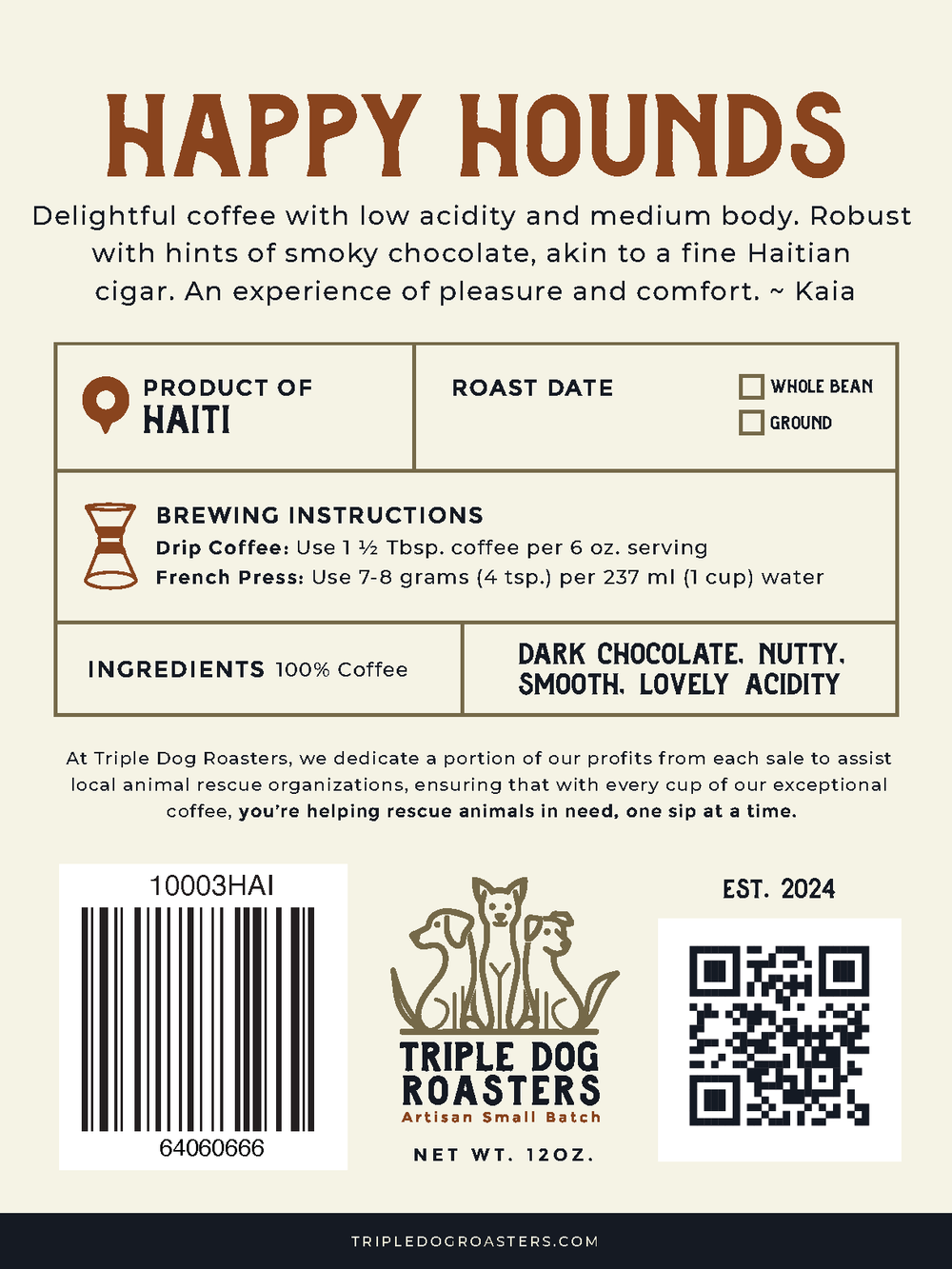 HAPPY HOUNDS

Delightful coffee with low acidity and medium body. Robust with hints of smoky chocolate, akin to a fine Haitian cigar. An experience of pleasure and comfort. ~ Kaia

PRODUCT OF
HAITI

ROAST DATE

☐ WHOLE BEAN
☐ GROUND

BREWING INSTRUCTIONS
Drip Coffee: Use 1 ½ Tbsp. coffee per 6 oz. serving
French Press: Use 7-8 grams (4 tsp.) per 237 ml (1 cup) water

INGREDIENTS 100% Coffee

DARK CHOCOLATE, NUTTY, SMOOTH, LOVELY ACIDITY

At Triple Dog Roasters, we dedicate a portion of our profits from each sale to assist local animal rescue organizations, ensuring that with every cup of our exceptional coffee, you're helping rescue animals in need, one sip at a time.

10003HAI
64060666

TRIPLE DOG
ROASTERS
Artisan Small Batch

NET WT. 12OZ.

EST. 2024

TRIPLEDOGROASTERS.COM